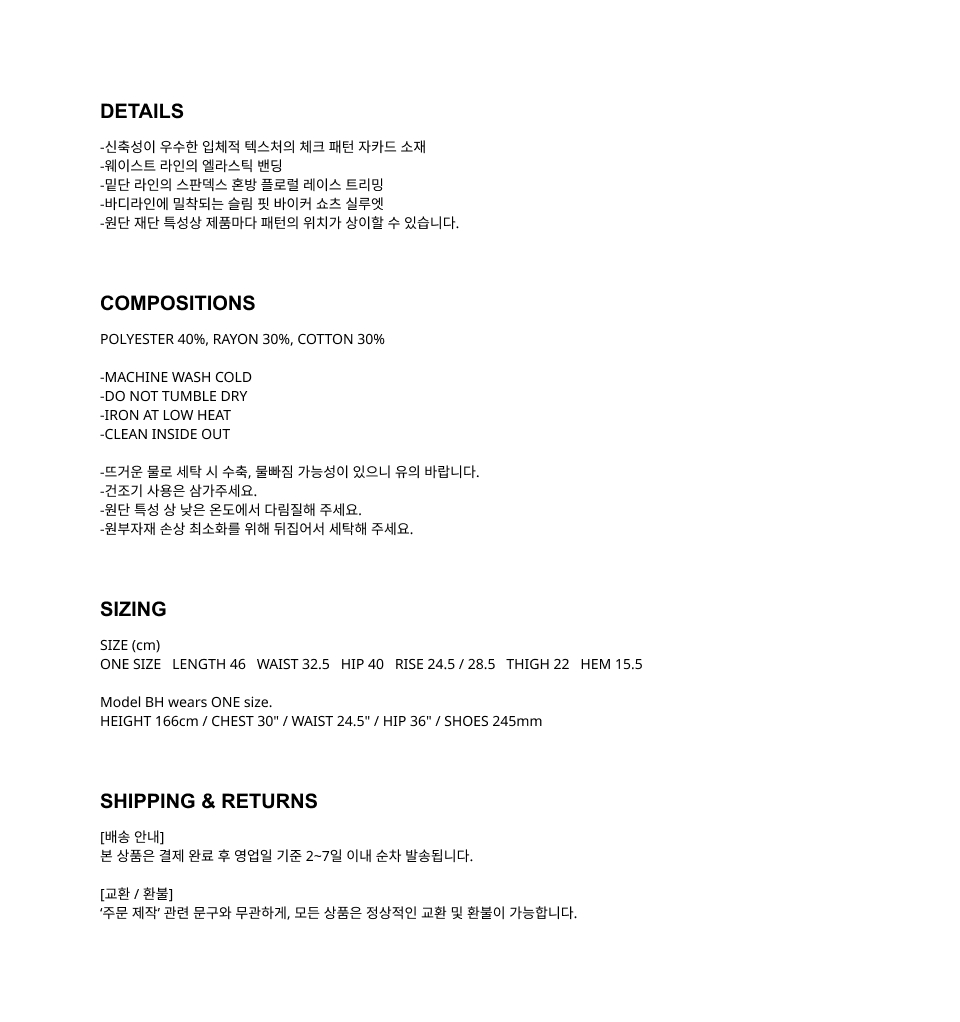 DETAILS

-신축성이 우수한 입체적 텍스처의 체크 패턴 자카드 소재
-웨이스트 라인의 엘라스틱 밴딩
-밑단 라인의 스판덱스 혼방 플로럴 레이스 트리밍
-바디라인에 밀착되는 슬림 핏 바이커 쇼츠 실루엣
-원단 재단 특성상 제품마다 패턴의 위치가 상이할 수 있습니다.

COMPOSITIONS

POLYESTER 40%, RAYON 30%, COTTON 30%

-MACHINE WASH COLD
-DO NOT TUMBLE DRY
-IRON AT LOW HEAT
-CLEAN INSIDE OUT

-뜨거운 물로 세탁 시 수축, 물빠짐 가능성이 있으니 유의 바랍니다.
-건조기 사용은 삼가주세요.
-원단 특성 상 낮은 온도에서 다림질해 주세요.
-원부자재 손상 최소화를 위해 뒤집어서 세탁해 주세요.

SIZING

SIZE (cm)
ONE SIZE LENGTH 46 WAIST 32.5 HIP 40 RISE 24.5 / 28.5 THIGH 22 HEM 15.5

Model BH wears ONE size.
HEIGHT 166cm / CHEST 30" / WAIST 24.5" / HIP 36" / SHOES 245mm

SHIPPING & RETURNS

[배송 안내]
본 상품은 결제 완료 후 영업일 기준 2~7일 이내 순차 발송됩니다.

[교환 / 환불]
'주문 제작' 관련 문구와 무관하게, 모든 상품은 정상적인 교환 및 환불이 가능합니다.